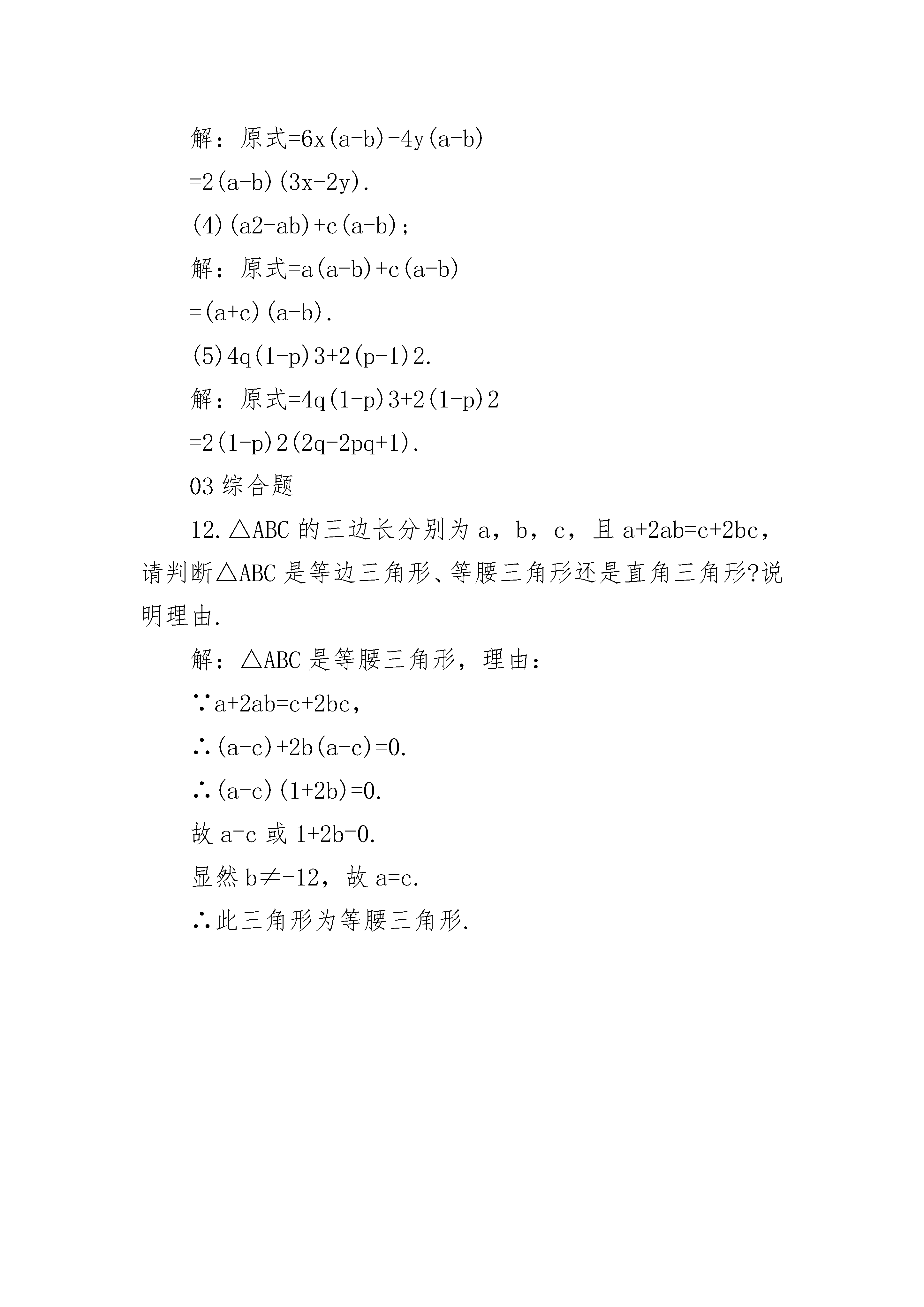 解：原式=6x(a-b)-4y(a-b)

=2(a-b)(3x-2y).

(4)(a2-ab)+c(a-b)；

解：原式=a(a-b)+c(a-b)

=(a+c)(a-b).

(5)4q(1-p)3+2(p-1)2.

解：原式=4q(1-p)3+2(1-p)2

=2(1-p)2(2q-2pq+1).

03 综合题

12.△ABC 的三边长分别为 a，b，c，且 a+2ab=c+2bc，请判断△ABC 是等边三角形、等腰三角形还是直角三角形?说明理由.

解：△ABC 是等腰三角形，理由：

∵a+2ab=c+2bc，

∴(a-c)+2b(a-c)=0.

∴(a-c)(1+2b)=0.

故 a=c 或 1+2b=0.

显然 b≠-12，故 a=c.

∴此三角形为等腰三角形.